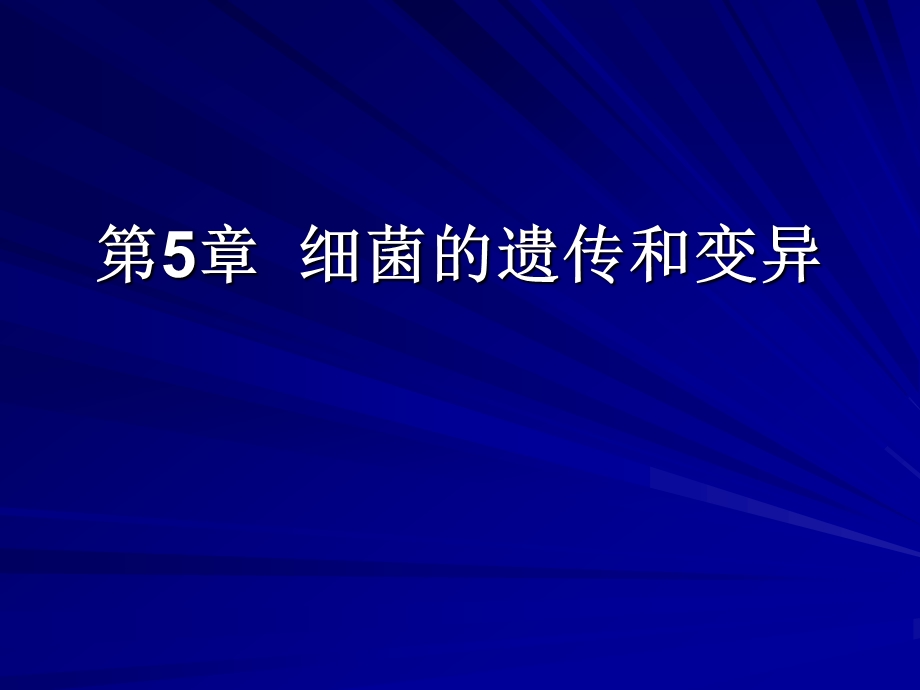 第5章 细菌的遗传和变异